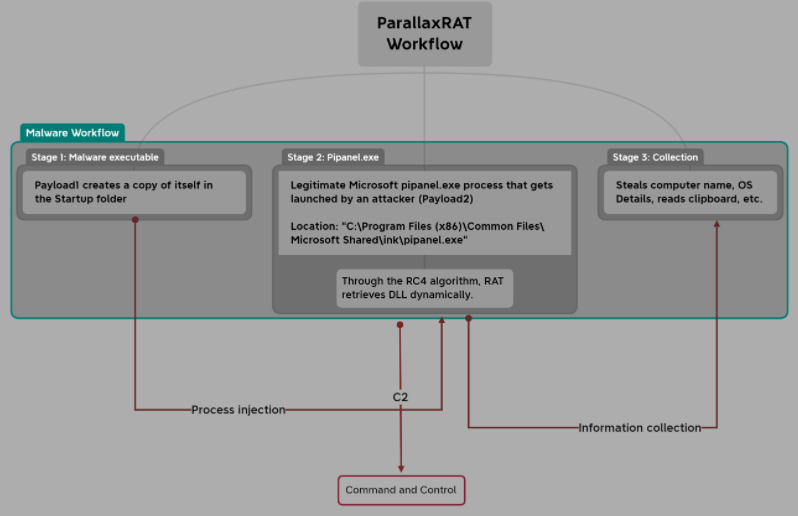 ParallaxRAT Workflow

Malware Workflow

Stage 1: Malware executable

Payload1 creates a copy of itself in the Startup folder

Stage 2: Pipanel.exe

Legitimate Microsoft pipanel.exe process that gets launched by an attacker (Payload2)

Location: "C:\Program Files (x86)\Common Files\Microsoft Shared\ink\pipanel.exe"

Through the RC4 algorithm, RAT retrieves DLL dynamically.

Stage 3: Collection

Steals computer name, OS Details, reads clipboard, etc.

Process injection

C2

Information collection

Command and Control